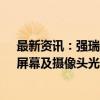 最新资讯：强瑞
屏幕及摄像头光